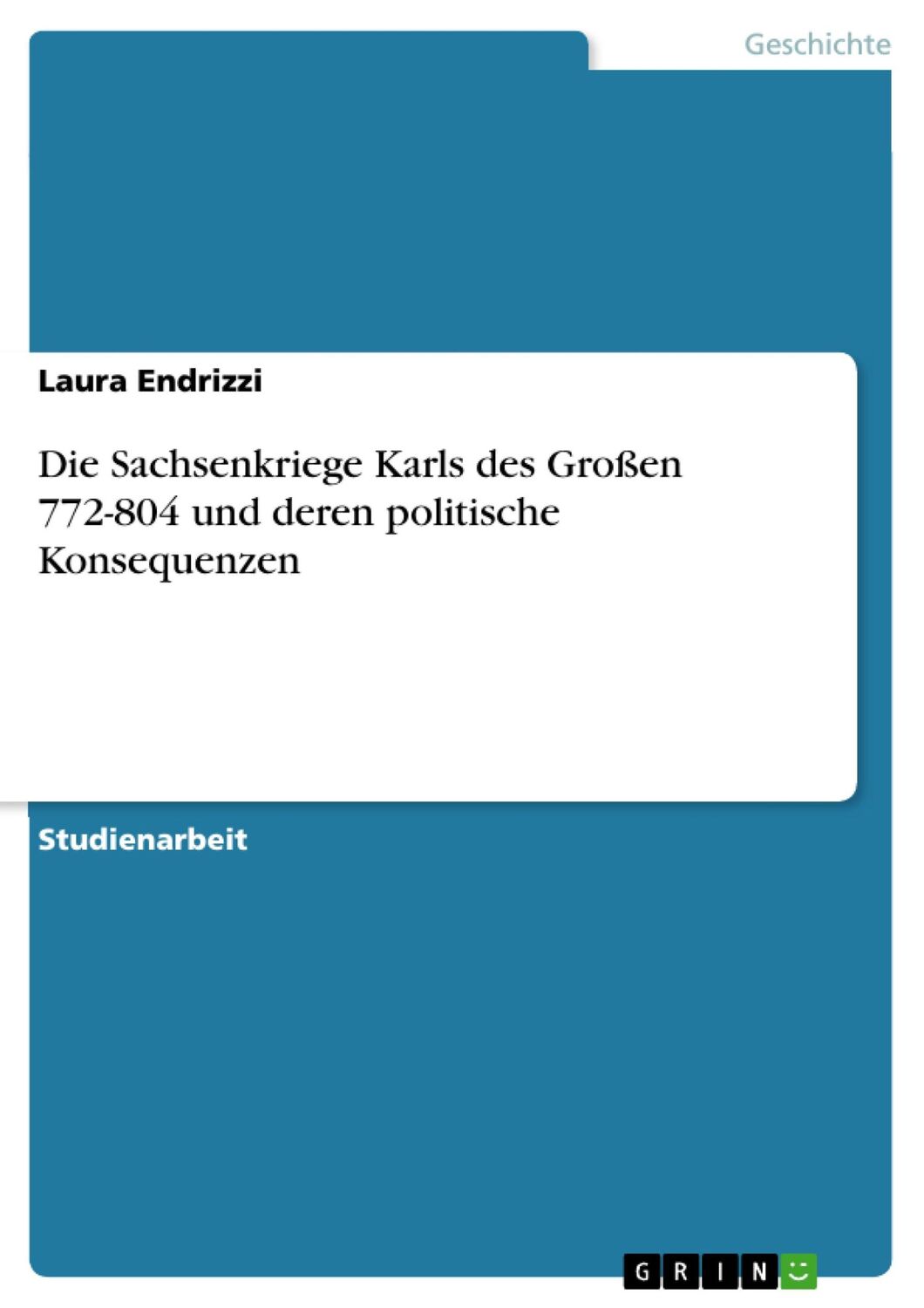 Geschichte

Laura Endrizzi

Die Sachsenkriege Karls des Großen 772-804 und deren politische Konsequenzen

Studienarbeit

GRIN